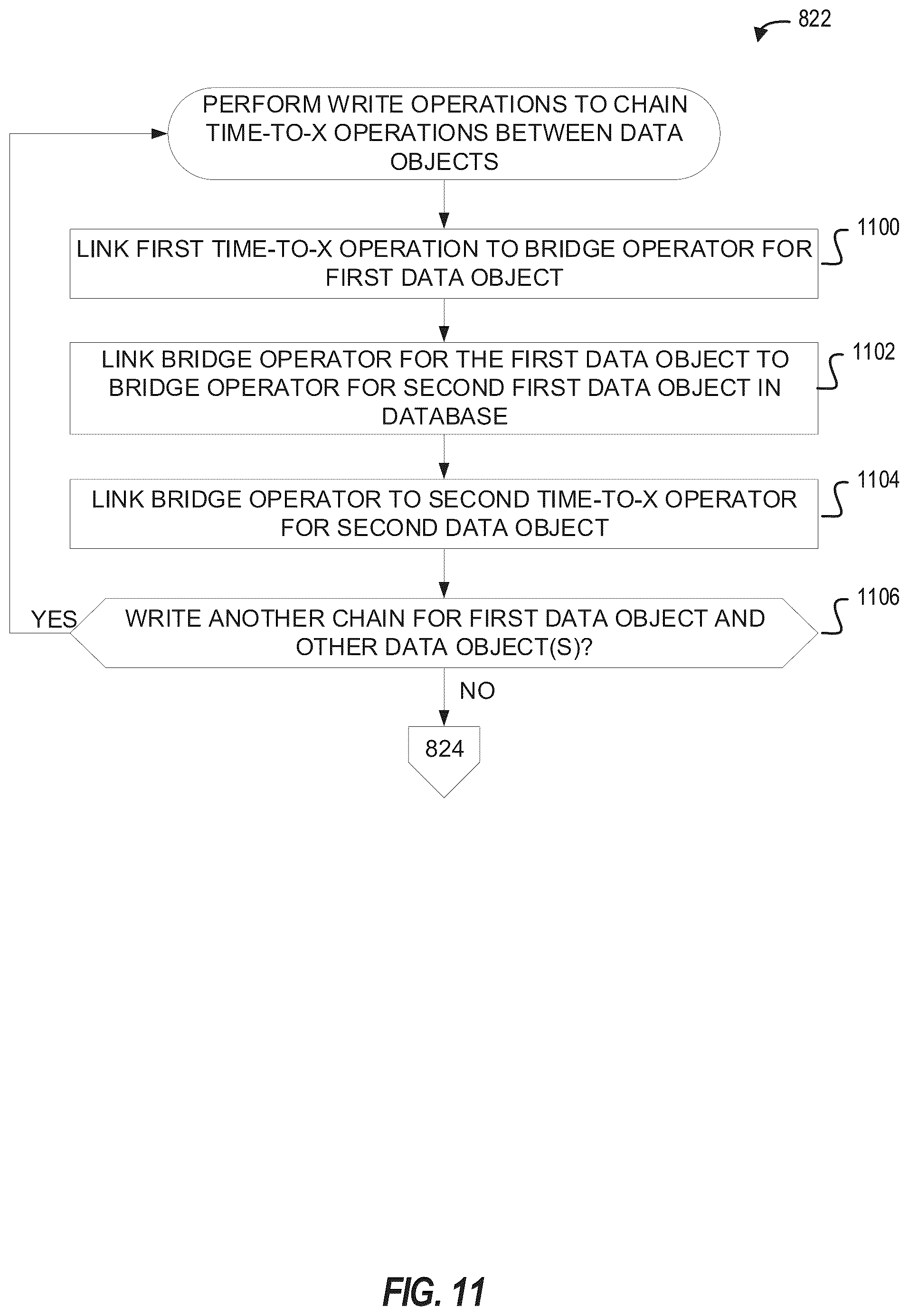 822

PERFORM WRITE OPERATIONS TO CHAIN TIME-TO-X OPERATIONS BETWEEN DATA OBJECTS

LINK FIRST TIME-TO-X OPERATION TO BRIDGE OPERATOR FOR FIRST DATA OBJECT

1100

LINK BRIDGE OPERATOR FOR THE FIRST DATA OBJECT TO BRIDGE OPERATOR FOR SECOND FIRST DATA OBJECT IN DATABASE

1102

LINK BRIDGE OPERATOR TO SECOND TIME-TO-X OPERATOR FOR SECOND DATA OBJECT

1104

YES

WRITE ANOTHER CHAIN FOR FIRST DATA OBJECT AND OTHER DATA OBJECT(S)?

1106

NO

824

FIG. 11